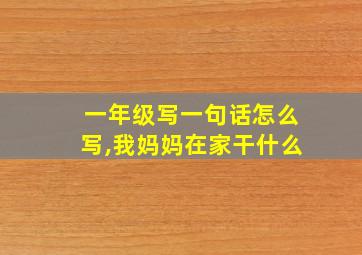 一年级写一句话怎么写,我妈妈在家干什么